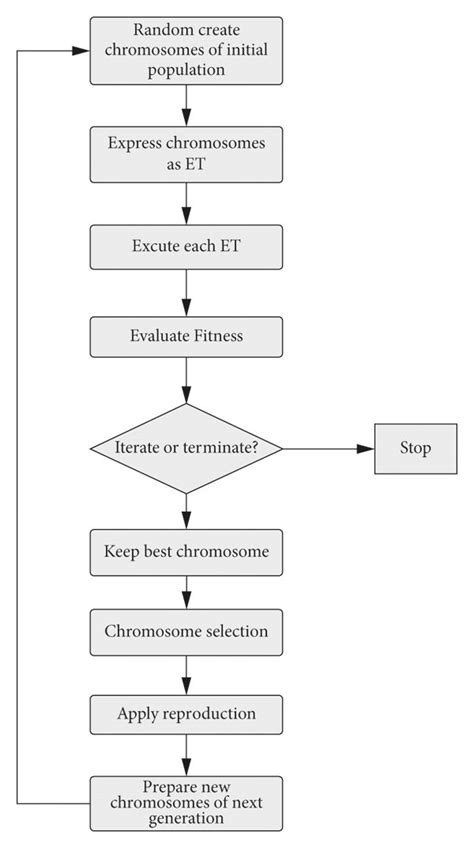 Random create chromosomes of initial population

Express chromosomes as ET

Excute each ET

Evaluate Fitness

Iterate or terminate?

Stop

Keep best chromosome

Chromosome selection

Apply reproduction

Prepare new chromosomes of next generation